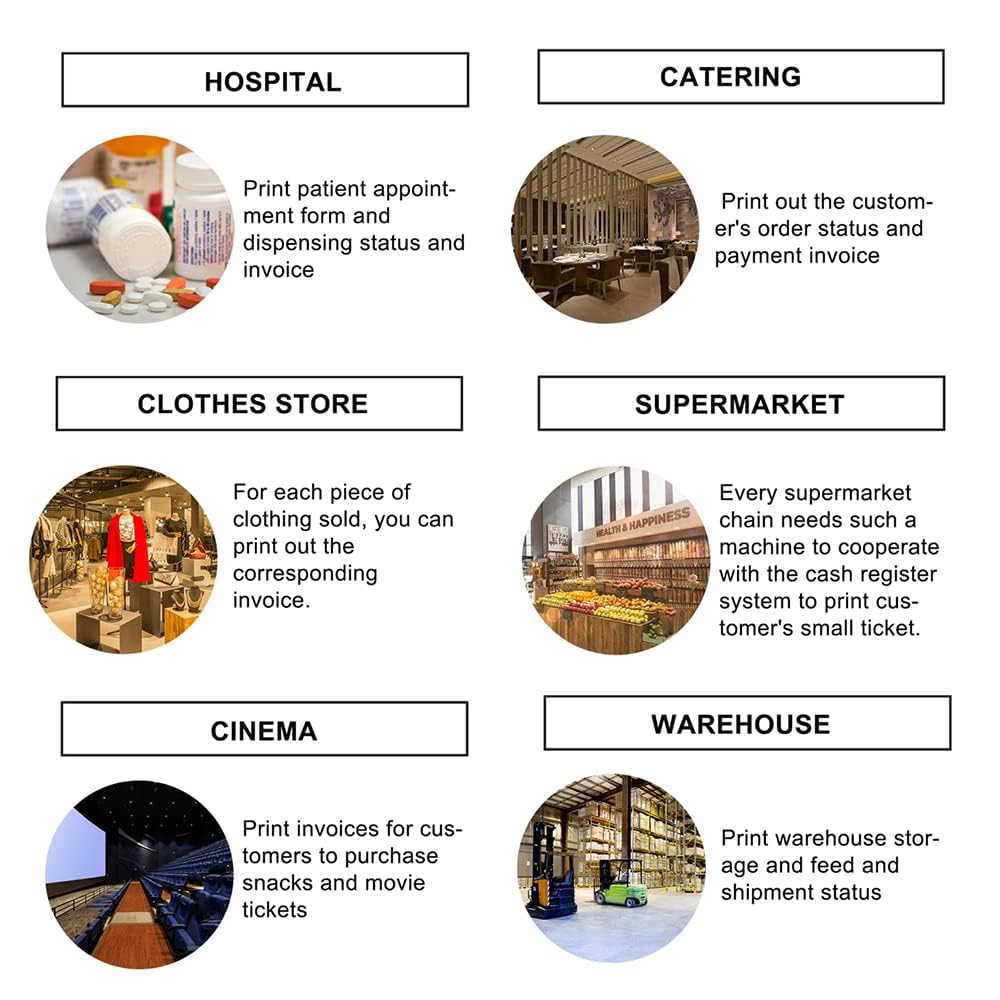 HOSPITAL

Print patient appointment form and dispensing status and invoice

CATERING

Print out the customer's order status and payment invoice

CLOTHES STORE

For each piece of clothing sold, you can print out the corresponding invoice.

SUPERMARKET

HEALTH & HAPPINESS

Every supermarket chain needs such a machine to cooperate with the cash register system to print customer's small ticket.

CINEMA

Print invoices for customers to purchase snacks and movie tickets

WAREHOUSE

Print warehouse storage and feed and shipment status